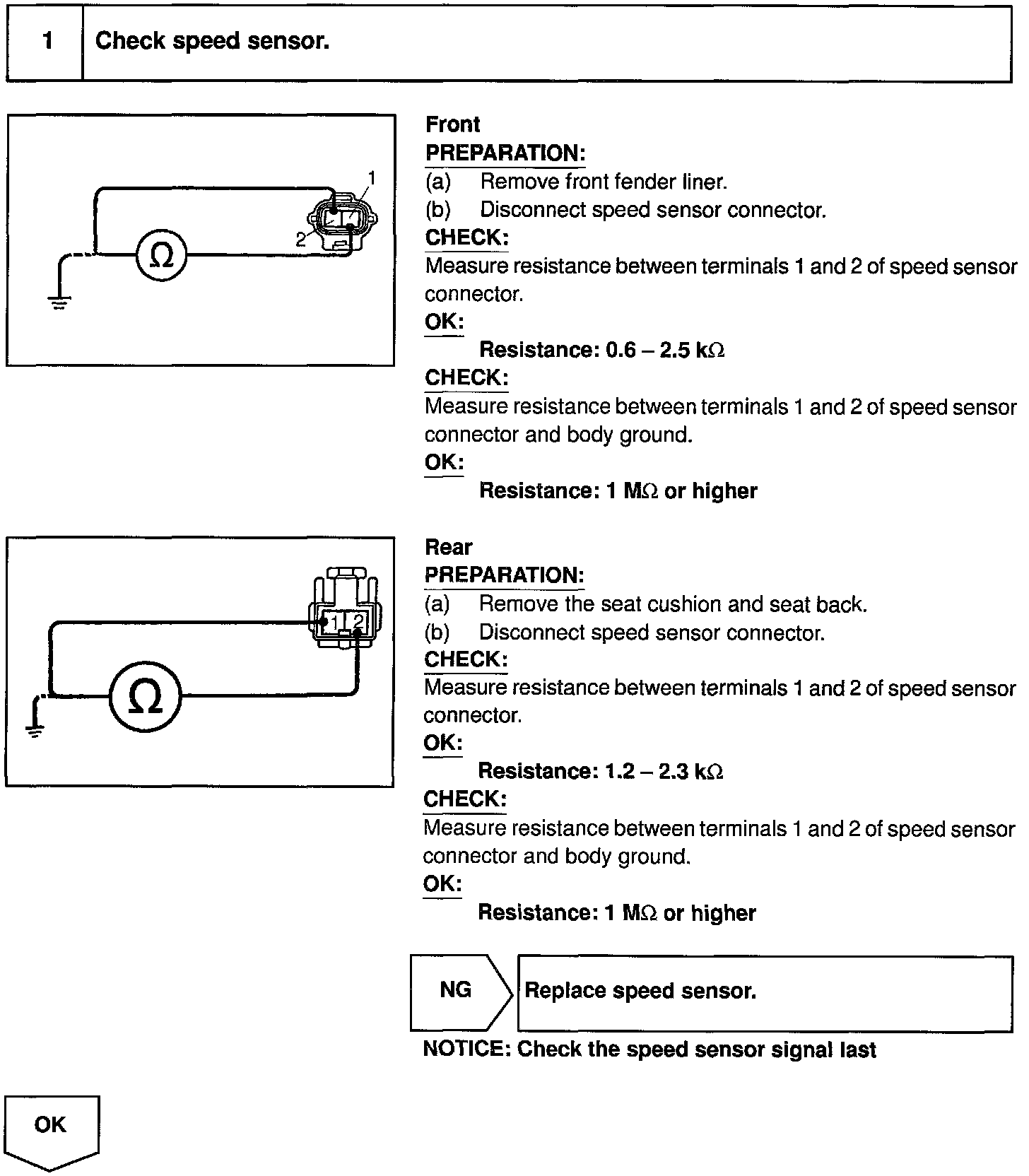 1 Check speed sensor.

1
2
Ω

Front
PREPARATION:
(a) Remove front fender liner.
(b) Disconnect speed sensor connector.
CHECK:
Measure resistance between terminals 1 and 2 of speed sensor connector.
OK:
Resistance: 0.6 – 2.5 kΩ
CHECK:
Measure resistance between terminals 1 and 2 of speed sensor connector and body ground.
OK:
Resistance: 1 MΩ or higher

1 2
Ω

Rear
PREPARATION:
(a) Remove the seat cushion and seat back.
(b) Disconnect speed sensor connector.
CHECK:
Measure resistance between terminals 1 and 2 of speed sensor connector.
OK:
Resistance: 1.2 – 2.3 kΩ
CHECK:
Measure resistance between terminals 1 and 2 of speed sensor connector and body ground.
OK:
Resistance: 1 MΩ or higher

NG
Replace speed sensor.

NOTICE: Check the speed sensor signal last

OK